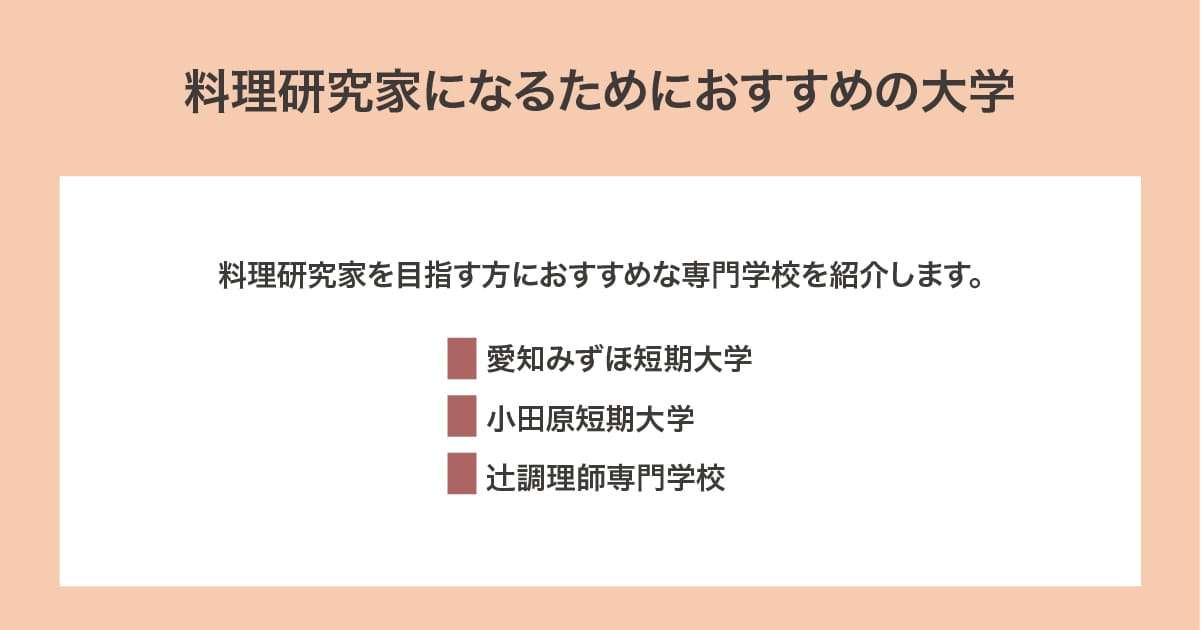 料理研究家になるためにおすすめの大学

料理研究家を目指す方におすすめな専門学校を紹介します。

愛知みずほ短期大学

小田原短期大学

辻調理師専門学校